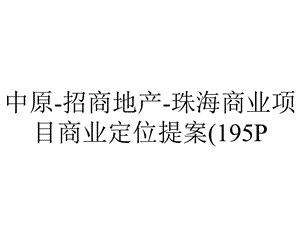 中原-招商地产-珠海商业项目商业定位提案(195P